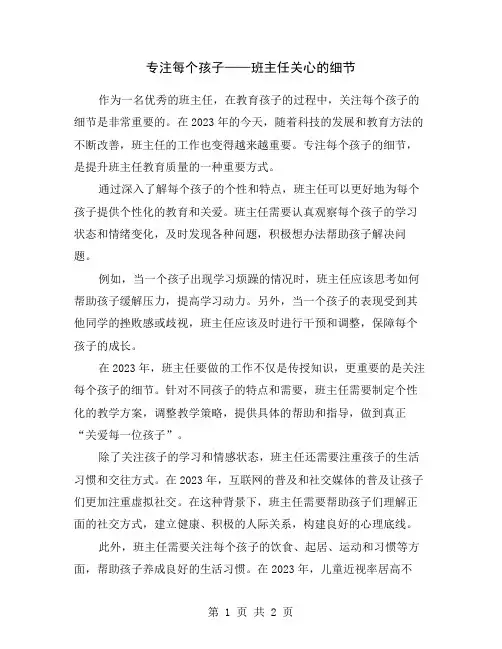 专注每个孩子——班主任关心的细节

作为一名优秀的班主任，在教育孩子的过程中，关注每个孩子的细节是非常重要的。在2023年的今天，随着科技的发展和教育方法的不断改善，班主任的工作也变得越来越重要。专注每个孩子的细节，是提升班主任教育质量的一种重要方式。

通过深入了解每个孩子的个性和特点，班主任可以更好地为每个孩子提供个性化的教育和关爱。班主任需要认真观察每个孩子的学习状态和情绪变化，及时发现各种问题，积极想办法帮助孩子解决问题。

例如，当一个孩子出现学习烦躁的情况时，班主任应该思考如何帮助孩子缓解压力，提高学习动力。另外，当一个孩子的表现受到其他同学的挫败感或歧视，班主任应该及时进行干预和调整，保障每个孩子的成长。

在2023年，班主任要做的工作不仅是传授知识，更重要的是关注每个孩子的细节。针对不同孩子的特点和需要，班主任需要制定个性化的教学方案，调整教学策略，提供具体的帮助和指导，做到真正“关爱每一位孩子”。

除了关注孩子的学习和情感状态，班主任还需要注重孩子的生活习惯和交往方式。在2023年，互联网的普及和社交媒体的普及让孩子们更加注重虚拟社交。在这种背景下，班主任需要帮助孩子们理解正面的社交方式，建立健康、积极的人际关系，构建良好的心理底线。

此外，班主任需要关注每个孩子的饮食、起居、运动和习惯等方面，帮助孩子养成良好的生活习惯。在2023年，儿童近视率居高不

第 1 页 共 2 页